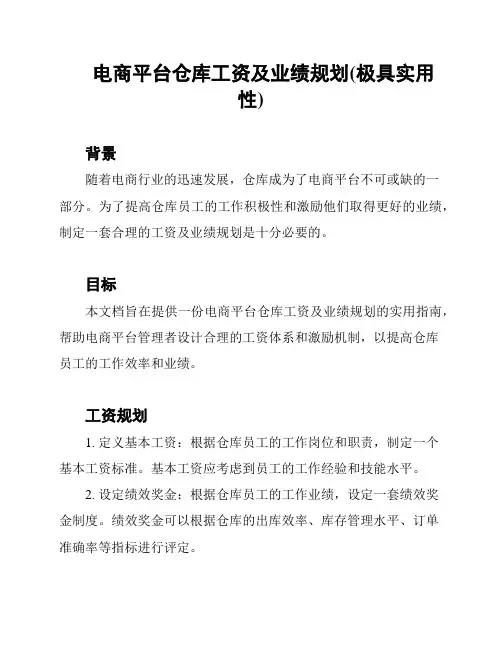 电商平台仓库工资及业绩规划(极具实用性)

背景

随着电商行业的迅速发展，仓库成为了电商平台不可或缺的一部分。为了提高仓库员工的工作积极性和激励他们取得更好的业绩，制定一套合理的工资及业绩规划是十分必要的。

目标

本文档旨在提供一份电商平台仓库工资及业绩规划的实用指南，帮助电商平台管理者设计合理的工资体系和激励机制，以提高仓库员工的工作效率和业绩。

工资规划

1. 定义基本工资：根据仓库员工的工作岗位和职责，制定一个基本工资标准。基本工资应考虑到员工的工作经验和技能水平。

2. 设定绩效奖金：根据仓库员工的工作业绩，设定一套绩效奖金制度。绩效奖金可以根据仓库的出库效率、库存管理水平、订单准确率等指标进行评定。